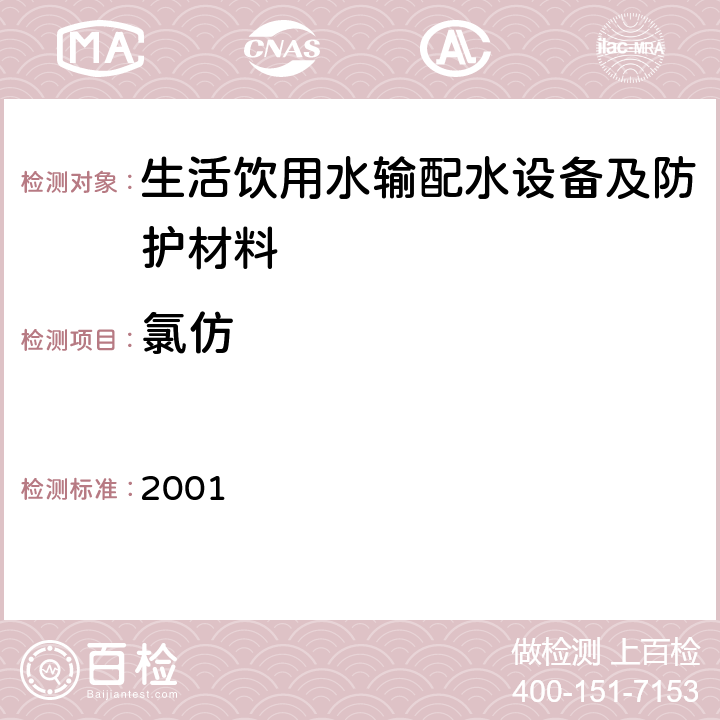 MA CNAS AC ilac-MRA

检测对象：生活饮用水输配水设备及防护材料

检测项目：氯仿

检测标准：2001

百检 Baijiantest.com

做检测 上百检
400-151-7153